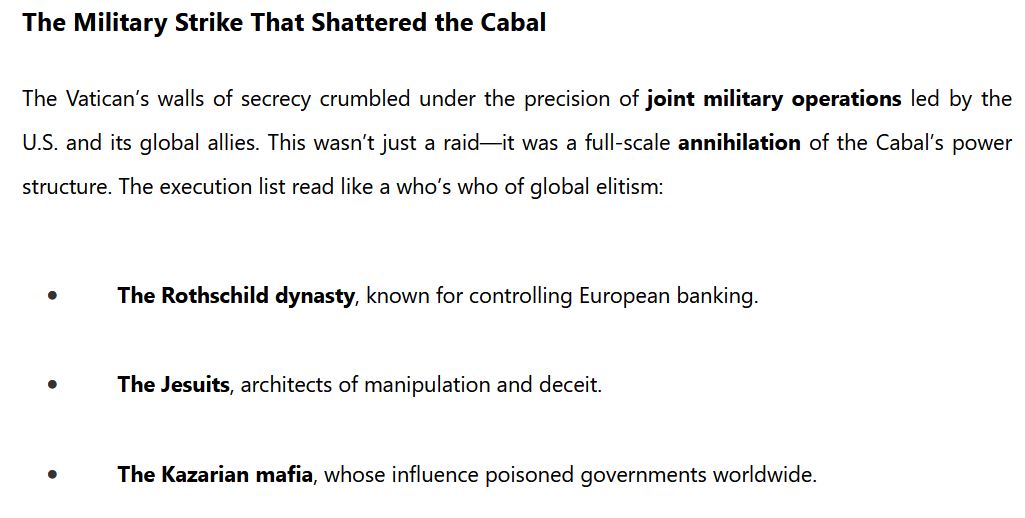 The Military Strike That Shattered the Cabal

The Vatican's walls of secrecy crumbled under the precision of joint military operations led by the U.S. and its global allies. This wasn't just a raid—it was a full-scale annihilation of the Cabal's power structure. The execution list read like a who's who of global elitism:

• The Rothschild dynasty, known for controlling European banking.

• The Jesuits, architects of manipulation and deceit.

• The Kazarian mafia, whose influence poisoned governments worldwide.